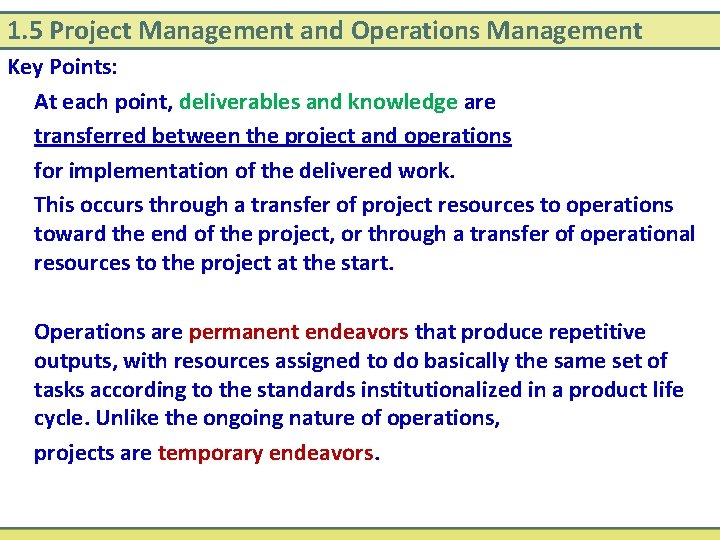 1.5 Project Management and Operations Management

Key Points:

At each point, deliverables and knowledge are

transferred between the project and operations

for implementation of the delivered work.

This occurs through a transfer of project resources to operations toward the end of the project, or through a transfer of operational resources to the project at the start.

Operations are permanent endeavors that produce repetitive outputs, with resources assigned to do basically the same set of tasks according to the standards institutionalized in a product life cycle. Unlike the ongoing nature of operations,

projects are temporary endeavors.